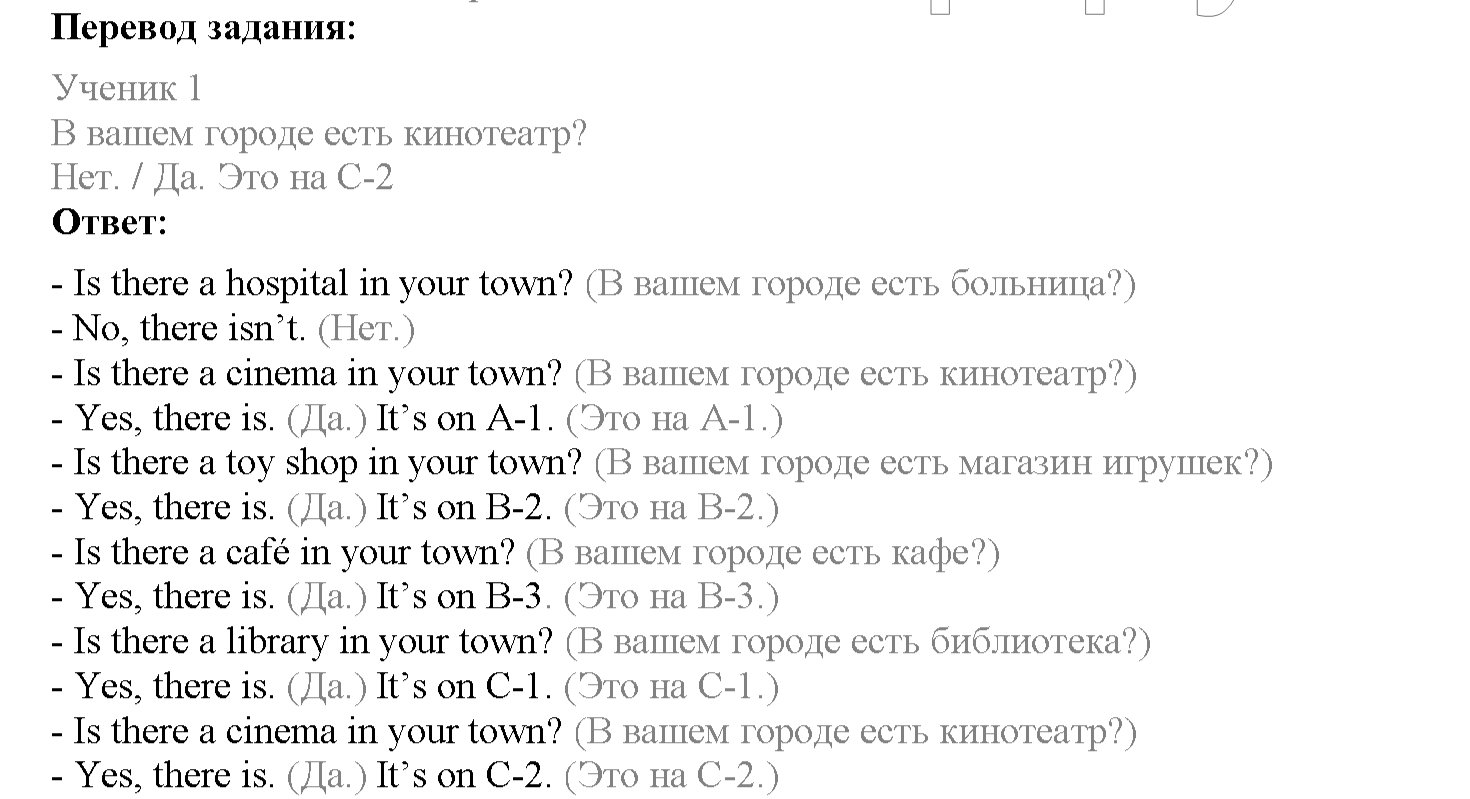 Перевод задания:

Ученик 1
В вашем городе есть кинотеатр?
Нет. / Да. Это на С-2

Ответ:

- Is there a hospital in your town? (В вашем городе есть больница?)
- No, there isn't. (Нет.)
- Is there a cinema in your town? (В вашем городе есть кинотеатр?)
- Yes, there is. (Да.) It's on A-1. (Это на А-1.)
- Is there a toy shop in your town? (В вашем городе есть магазин игрушек?)
- Yes, there is. (Да.) It's on B-2. (Это на В-2.)
- Is there a café in your town? (В вашем городе есть кафе?)
- Yes, there is. (Да.) It's on B-3. (Это на В-3.)
- Is there a library in your town? (В вашем городе есть библиотека?)
- Yes, there is. (Да.) It's on C-1. (Это на С-1.)
- Is there a cinema in your town? (В вашем городе есть кинотеатр?)
- Yes, there is. (Да.) It's on C-2. (Это на С-2.)